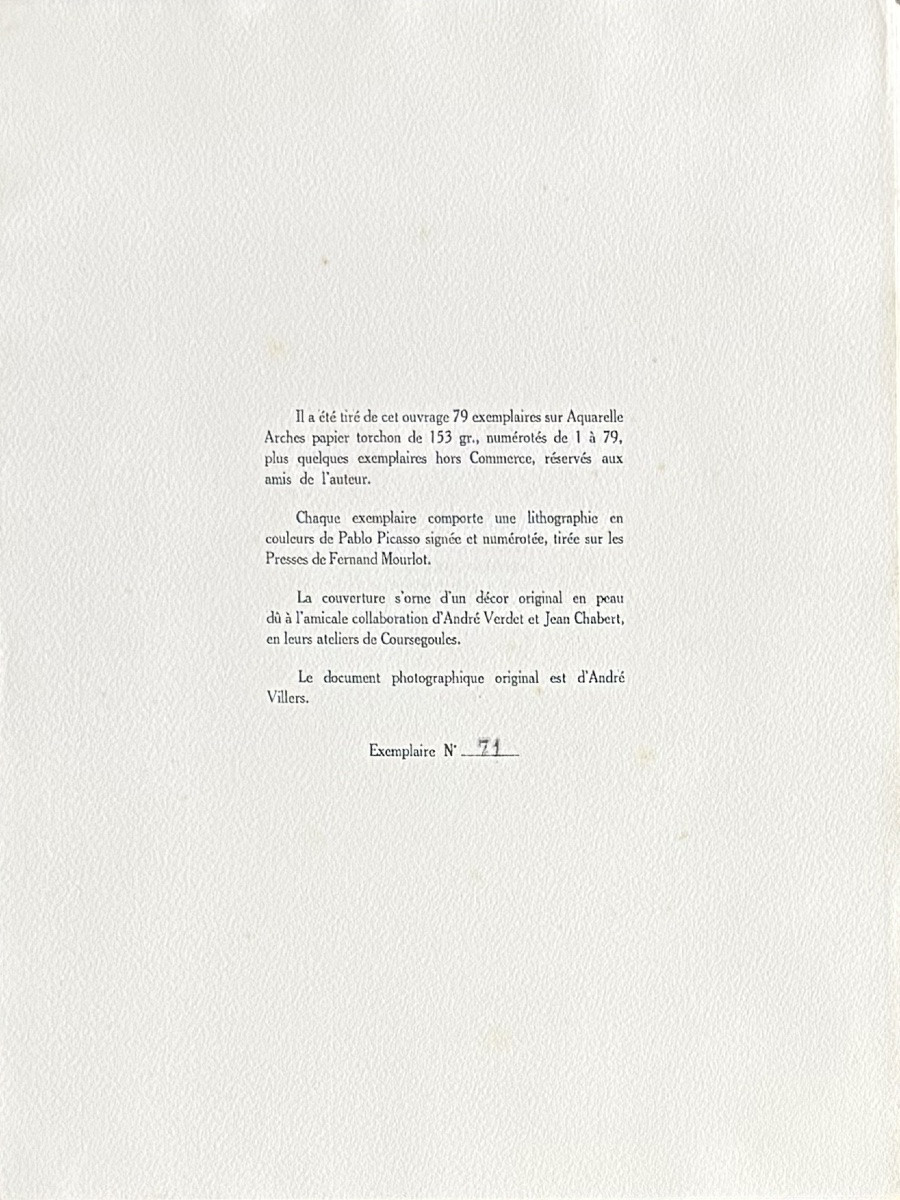 Il a été tiré de cet ouvrage 79 exemplaires sur Aquarelle Arches papier torchon de 153 gr., numérotés de 1 à 79, plus quelques exemplaires hors Commerce, réservés aux amis de l'auteur.

Chaque exemplaire comporte une lithographie en couleurs de Pablo Picasso signée et numérotée, tirée sur les Presses de Fernand Mourlot.

La couverture s'orne d'un décor original en peau dû à l'amicale collaboration d'André Verdet et Jean Chabert, en leurs ateliers de Coursegoules.

Le document photographique original est d'André Villers.

Exemplaire N° 71